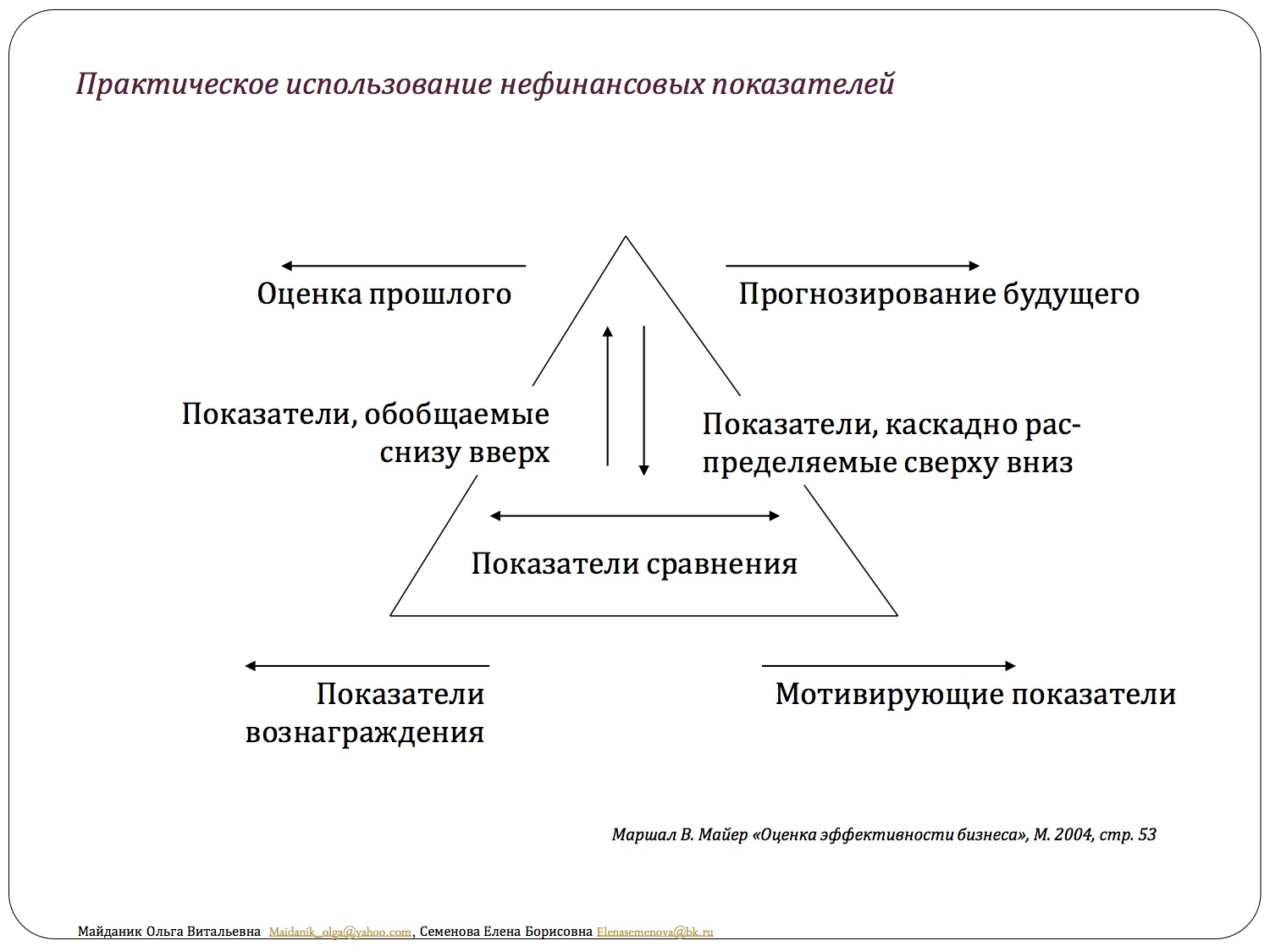 Практическое использование нефинансовых показателей

Оценка прошлого

Прогнозирование будущего

Показатели, обобщаемые снизу вверх

Показатели, каскадно распределяемые сверху вниз

Показатели сравнения

Показатели вознаграждения

Мотивирующие показатели

Маршал В. Майер «Оценка эффективности бизнеса», М. 2004, стр. 53

Майданик Ольга Витальевна Maidanik_olga@yahoo.com, Семенова Елена Борисовна Elenasemenova@bk.ru